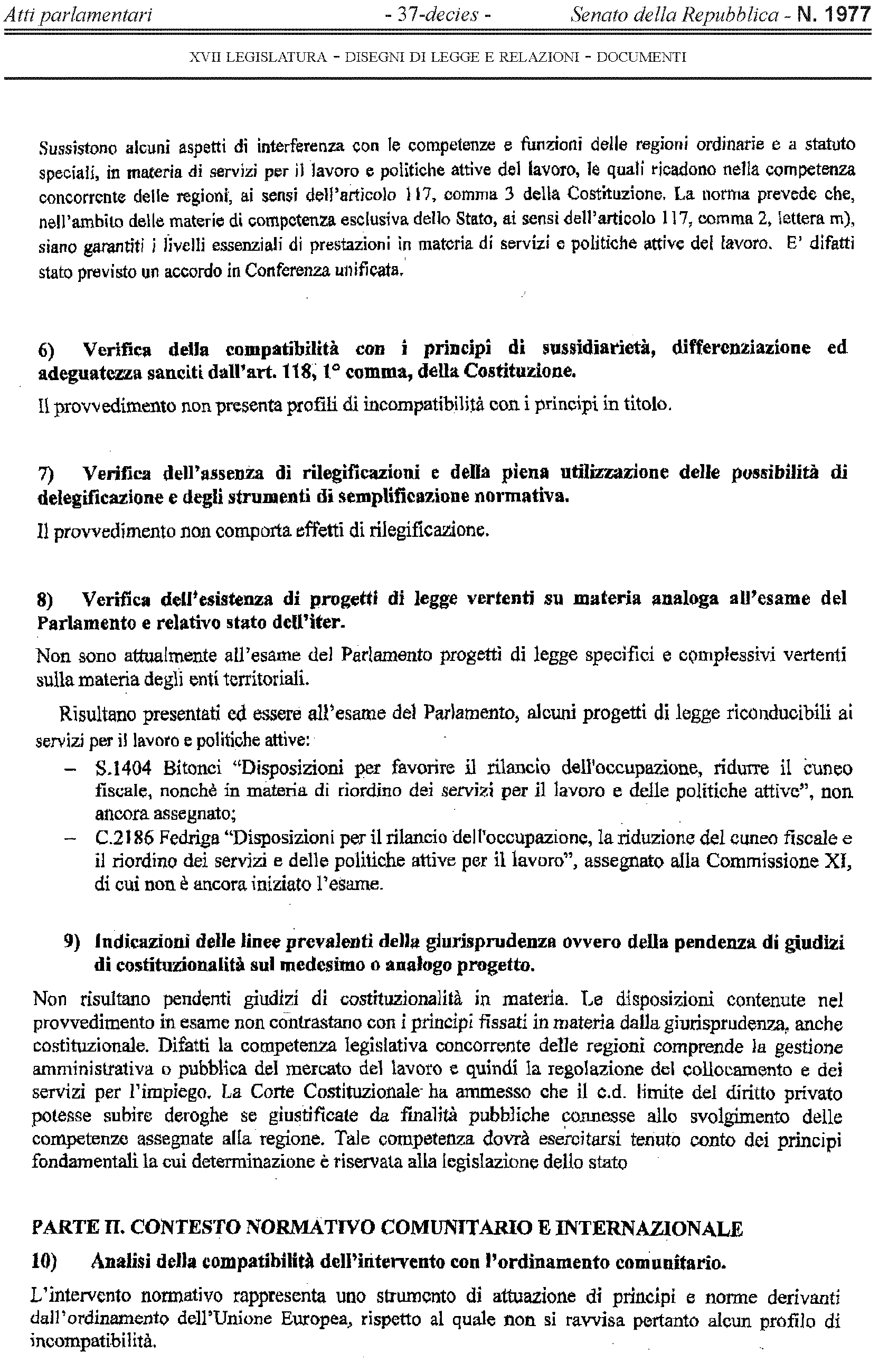 Atti parlamentari - 37-decies - Senato della Repubblica - N. 1977

XVII LEGISLATURA - DISEGNI DI LEGGE E RELAZIONI - DOCUMENTI

Sussistono alcuni aspetti di interferenza con le competenze e funzioni delle regioni ordinarie e a statuto speciali, in materia di servizi per il lavoro e politiche attive del lavoro, le quali ricadono nella competenza concorrente delle regioni, ai sensi dell'articolo 117, comma 3 della Costituzione. La norma prevede che, nell'ambito delle materie di competenza esclusiva dello Stato, ai sensi dell'articolo 117, comma 2, lettera m), siano garantiti i livelli essenziali di prestazioni in materia di servizi e politiche attive del lavoro. E' difatti stato previsto un accordo in Conferenza unificata.

6) Verifica della compatibilità con i principi di sussidiarietà, differenziazione ed adeguatezza sanciti dall'art. 118, 1° comma, della Costituzione.

Il provvedimento non presenta profili di incompatibilità con i principi in titolo.

7) Verifica dell'assenza di rilegificazioni e della piena utilizzazione delle possibilità di delegificazione e degli strumenti di semplificazione normativa.

Il provvedimento non comporta effetti di rilegificazione.

8) Verifica dell'esistenza di progetti di legge vertenti su materia analoga all'esame del Parlamento e relativo stato dell'iter.

Non sono attualmente all'esame del Parlamento progetti di legge specifici e complessivi vertenti sulla materia degli enti territoriali.

Risultano presentati ed essere all'esame del Parlamento, alcuni progetti di legge riconducibili ai servizi per il lavoro e politiche attive:
– S.1404 Bitonci "Disposizioni per favorire il rilancio dell'occupazione, ridurre il cuneo fiscale, nonchè in materia di riordino dei servizi per il lavoro e delle politiche attive", non ancora assegnato;
– C.2186 Fedriga "Disposizioni per il rilancio dell'occupazione, la riduzione del cuneo fiscale e il riordino dei servizi e delle politiche attive per il lavoro", assegnato alla Commissione XI, di cui non è ancora iniziato l'esame.

9) Indicazioni delle linee prevalenti della giurisprudenza ovvero della pendenza di giudizi di costituzionalità sul medesimo o analogo progetto.

Non risultano pendenti giudizi di costituzionalità in materia. Le disposizioni contenute nel provvedimento in esame non contrastano con i principi fissati in materia dalla giurisprudenza, anche costituzionale. Difatti la competenza legislativa concorrente delle regioni comprende la gestione amministrativa o pubblica del mercato del lavoro e quindi la regolazione del collocamento e dei servizi per l'impiego. La Corte Costituzionale ha ammesso che il c.d. limite del diritto privato potesse subire deroghe se giustificate da finalità pubbliche connesse allo svolgimento delle competenze assegnate alla regione. Tale competenza dovrà esercitarsi tenuto conto dei principi fondamentali la cui determinazione è riservata alla legislazione dello stato

PARTE II. CONTESTO NORMATIVO COMUNITARIO E INTERNAZIONALE

10) Analisi della compatibilità dell'intervento con l'ordinamento comunitario.

L'intervento normativo rappresenta uno strumento di attuazione di principi e norme derivanti dall'ordinamento dell'Unione Europea, rispetto al quale non si ravvisa pertanto alcun profilo di incompatibilità.